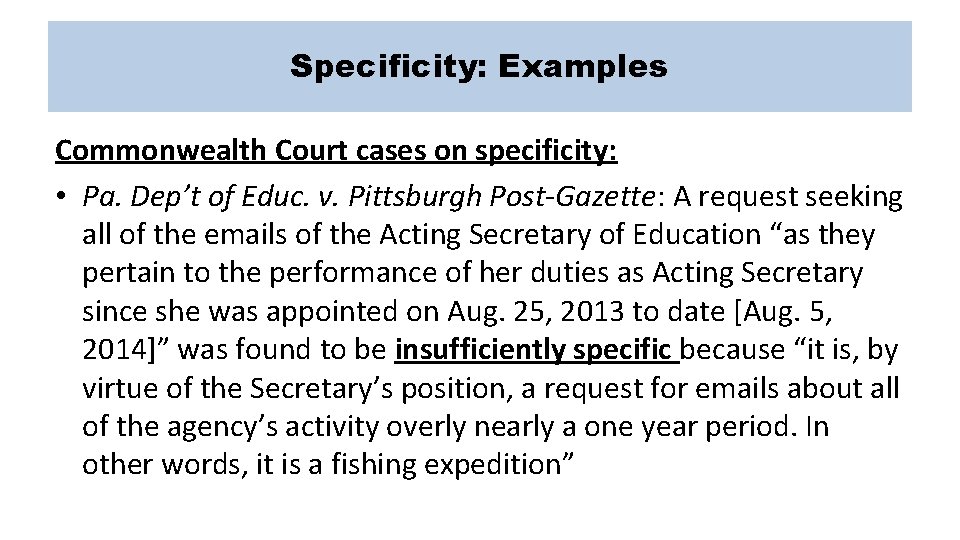 Specificity: Examples

Commonwealth Court cases on specificity:

• Pa. Dep't of Educ. v. Pittsburgh Post-Gazette: A request seeking all of the emails of the Acting Secretary of Education "as they pertain to the performance of her duties as Acting Secretary since she was appointed on Aug. 25, 2013 to date [Aug. 5, 2014]" was found to be insufficiently specific because "it is, by virtue of the Secretary's position, a request for emails about all of the agency's activity overly nearly a one year period. In other words, it is a fishing expedition"